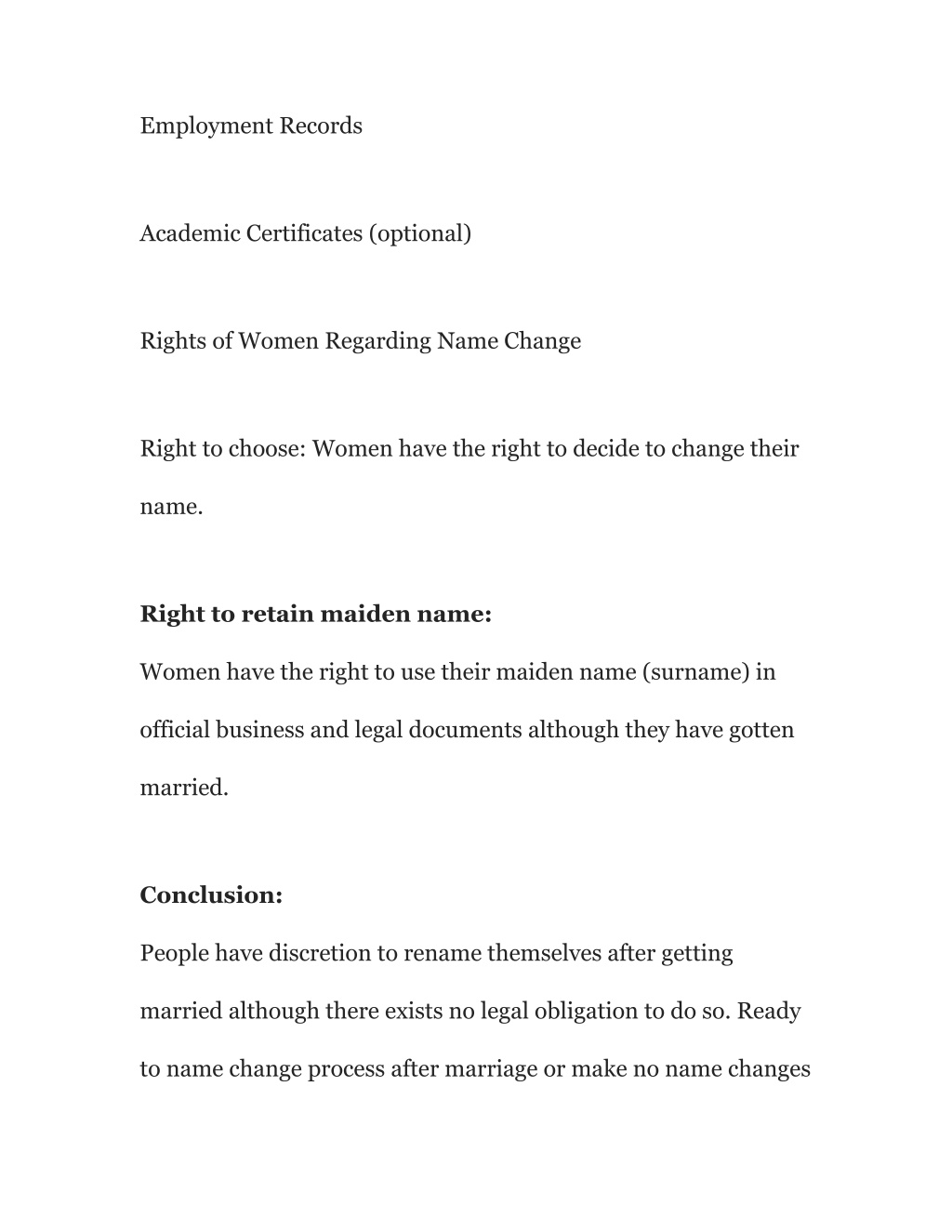 Employment Records

Academic Certificates (optional)

Rights of Women Regarding Name Change

Right to choose: Women have the right to decide to change their name.

Right to retain maiden name:

Women have the right to use their maiden name (surname) in official business and legal documents although they have gotten married.

Conclusion:

People have discretion to rename themselves after getting married although there exists no legal obligation to do so. Ready to name change process after marriage or make no name changes